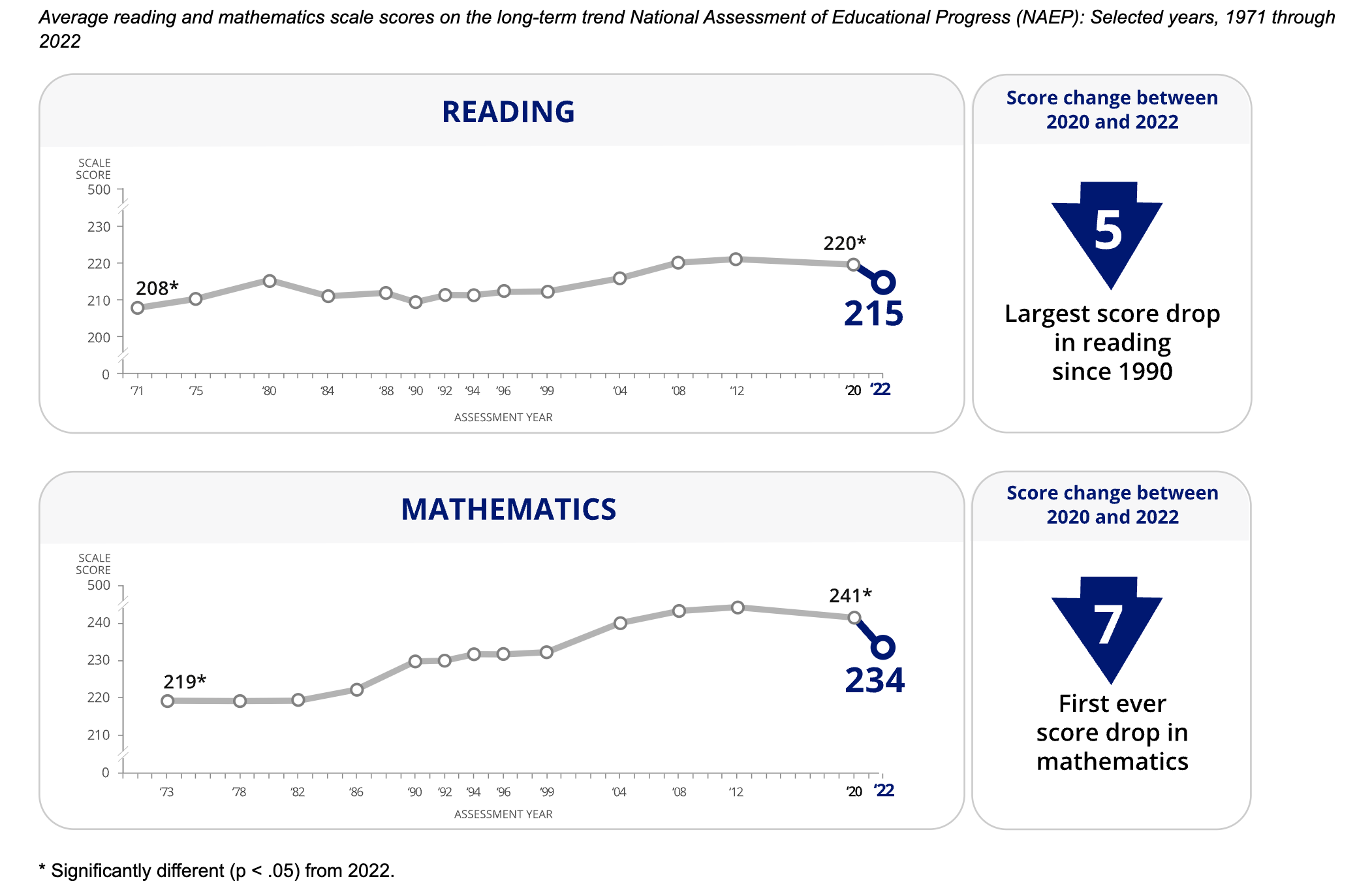 Average reading and mathematics scale scores on the long-term trend National Assessment of Educational Progress (NAEP): Selected years, 1971 through 2022

READING

SCALE SCORE
500
230
220
210
200
0

208*
220*
215

'71 '75 '80 '84 '88 '90 '92 '94 '96 '99 '04 '08 '12 '20 '22
ASSESSMENT YEAR

Score change between 2020 and 2022

5

Largest score drop in reading since 1990

MATHEMATICS

SCALE SCORE
500
240
230
220
210
0

219*
241*
234

'73 '78 '82 '86 '90 '92 '94 '96 '99 '04 '08 '12 '20 '22
ASSESSMENT YEAR

Score change between 2020 and 2022

7

First ever score drop in mathematics

* Significantly different (p < .05) from 2022.